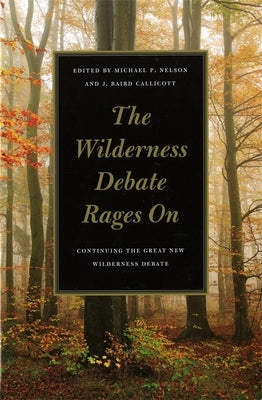 EDITED BY MICHAEL P. NELSON
AND J. BAIRD CALLICOTT

The Wilderness Debate Rages On

CONTINUING THE GREAT NEW WILDERNESS DEBATE